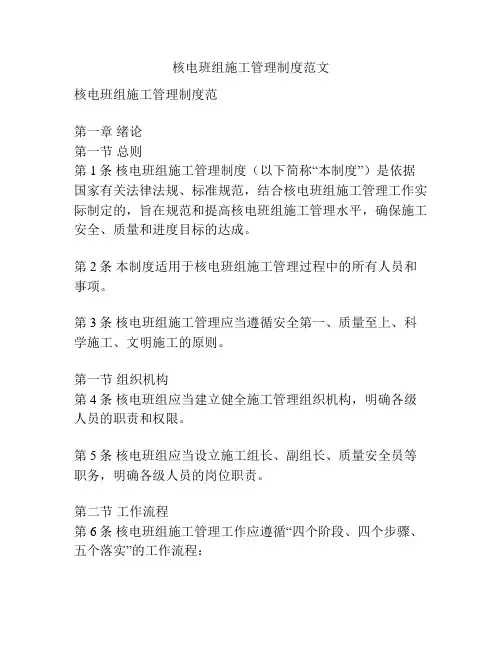 核电班组施工管理制度范文

核电班组施工管理制度范

第一章 绪论
第一节 总则
第 1 条 核电班组施工管理制度（以下简称“本制度”）是依据国家有关法律法规、标准规范，结合核电班组施工管理工作实际制定的，旨在规范和提高核电班组施工管理水平，确保施工安全、质量和进度目标的达成。

第 2 条 本制度适用于核电班组施工管理过程中的所有人员和事项。

第 3 条 核电班组施工管理应当遵循安全第一、质量至上、科学施工、文明施工的原则。

第一节 组织机构
第 4 条 核电班组应当建立健全施工管理组织机构，明确各级人员的职责和权限。

第 5 条 核电班组应当设立施工组长、副组长、质量安全员等职务，明确各级人员的岗位职责。

第二节 工作流程
第 6 条 核电班组施工管理工作应遵循“四个阶段、四个步骤、五个落实”的工作流程：